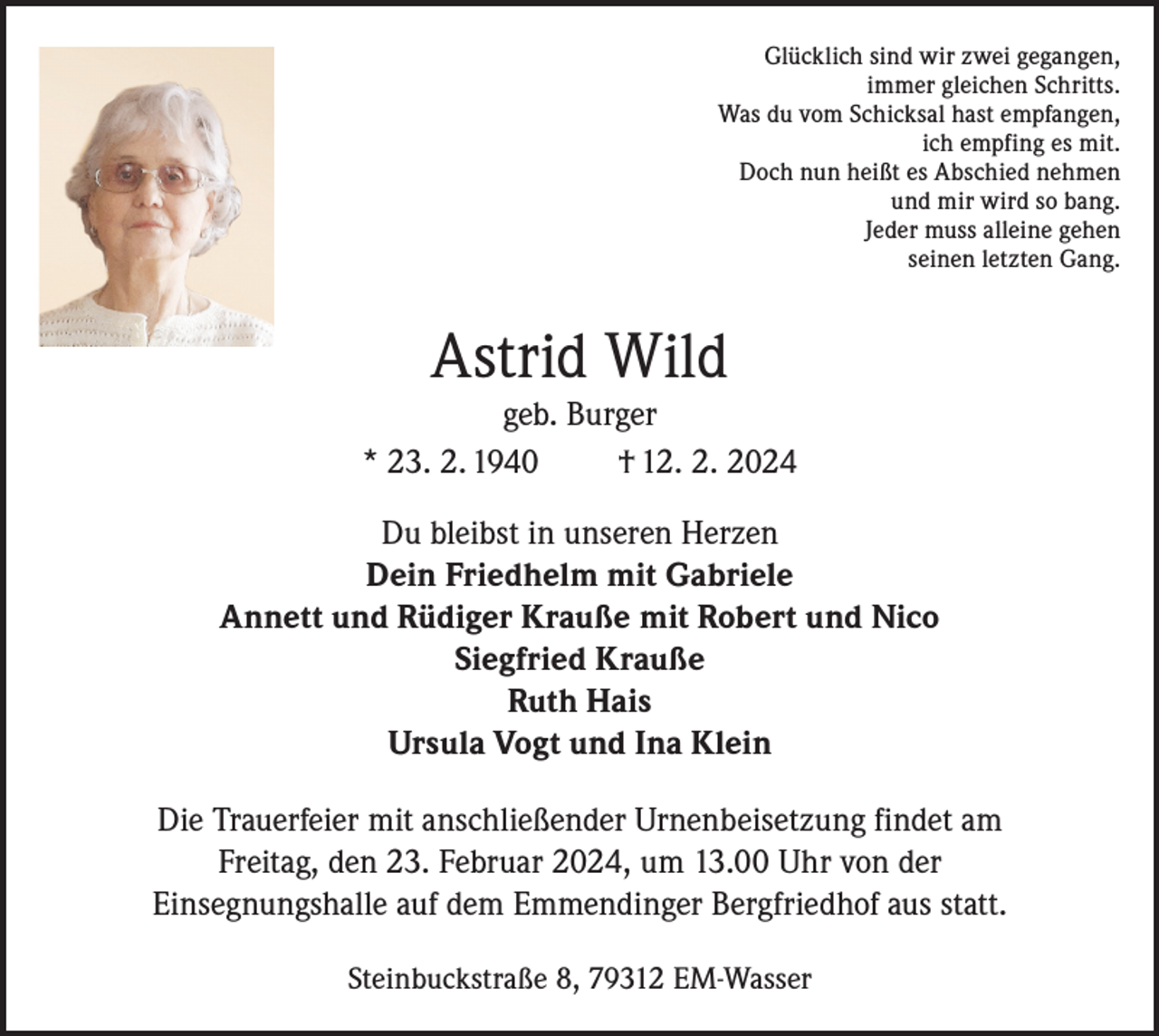 Glücklich sind wir zwei gegangen,
immer gleichen Schritts.
Was du vom Schicksal hast empfangen,
ich empfing es mit.
Doch nun heißt es Abschied nehmen
und mir wird so bang.
Jeder muss alleine gehen
seinen letzten Gang.

Astrid Wild

geb. Burger

* 23. 2. 1940 † 12. 2. 2024

Du bleibst in unseren Herzen
Dein Friedhelm mit Gabriele
Annett und Rüdiger Krauße mit Robert und Nico
Siegfried Krauße
Ruth Hais
Ursula Vogt und Ina Klein

Die Trauerfeier mit anschließender Urnenbeisetzung findet am Freitag, den 23. Februar 2024, um 13.00 Uhr von der Einsegnungshalle auf dem Emmendinger Bergfriedhof aus statt.

Steinbuckstraße 8, 79312 EM-Wasser